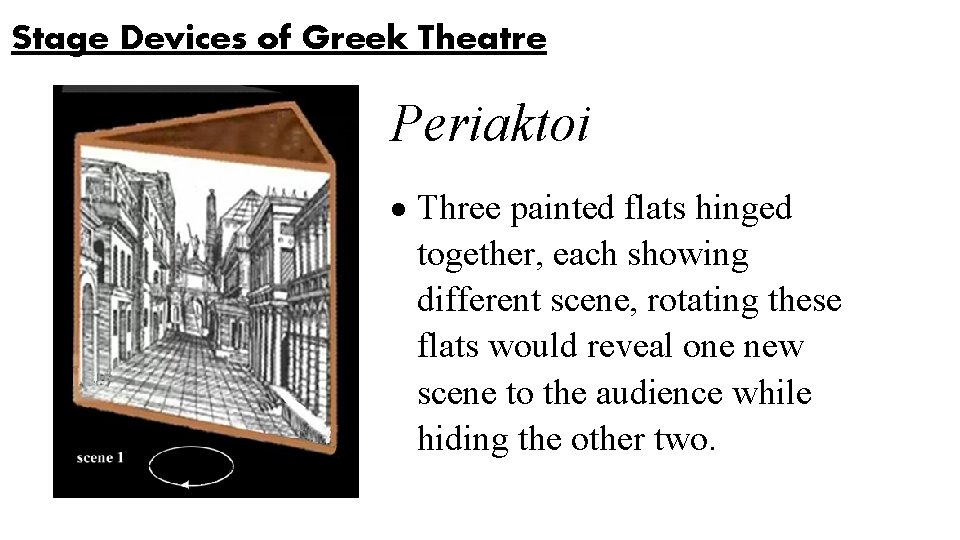 Stage Devices of Greek Theatre

scene 1

Periaktoi

• Three painted flats hinged together, each showing different scene, rotating these flats would reveal one new scene to the audience while hiding the other two.